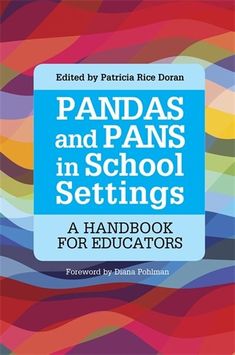 Edited by Patricia Rice Doran

PANDAS and PANS in School Settings

A HANDBOOK FOR EDUCATORS

Foreword by Diana Pohlman